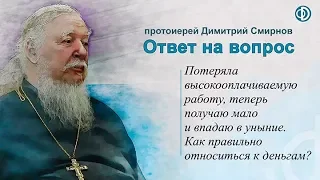 Ф

протоиерей Димитрий Смирнов
Ответ на вопрос

Потеряла высокооплачиваемую работу, теперь получаю мало и впадаю в уныние. Как правильно относиться к деньгам?